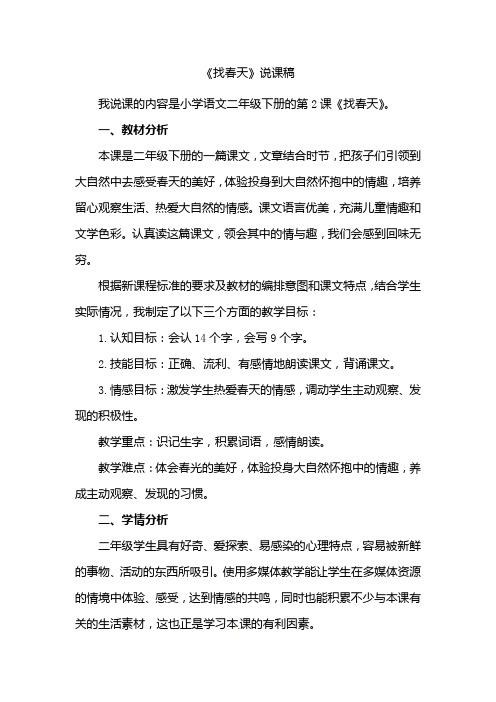 《找春天》说课稿

我说课的内容是小学语文二年级下册的第 2 课《找春天》。

一、教材分析

本课是二年级下册的一篇课文，文章结合时节，把孩子们引领到大自然中去感受春天的美好，体验投身到大自然怀抱中的情趣，培养留心观察生活、热爱大自然的情感。课文语言优美，充满儿童情趣和文学色彩。认真读这篇课文，领会其中的情与趣，我们会感到回味无穷。

根据新课程标准的要求及教材的编排意图和课文特点，结合学生实际情况，我制定了以下三个方面的教学目标：

1. 认知目标：会认 14 个字，会写 9 个字。

2. 技能目标：正确、流利、有感情地朗读课文，背诵课文。

3. 情感目标：激发学生热爱春天的情感，调动学生主动观察、发现的积极性。

教学重点：识记生字，积累词语，感情朗读。

教学难点：体会春光的美好，体验投身大自然怀抱中的情趣，养成主动观察、发现的习惯。

二、学情分析

二年级学生具有好奇、爱探索、易感染的心理特点，容易被新鲜的事物、活动的东西所吸引。使用多媒体教学能让学生在多媒体资源的情境中体验、感受，达到情感的共鸣，同时也能积累不少与本课有关的生活素材，这也正是学习本课的有利因素。